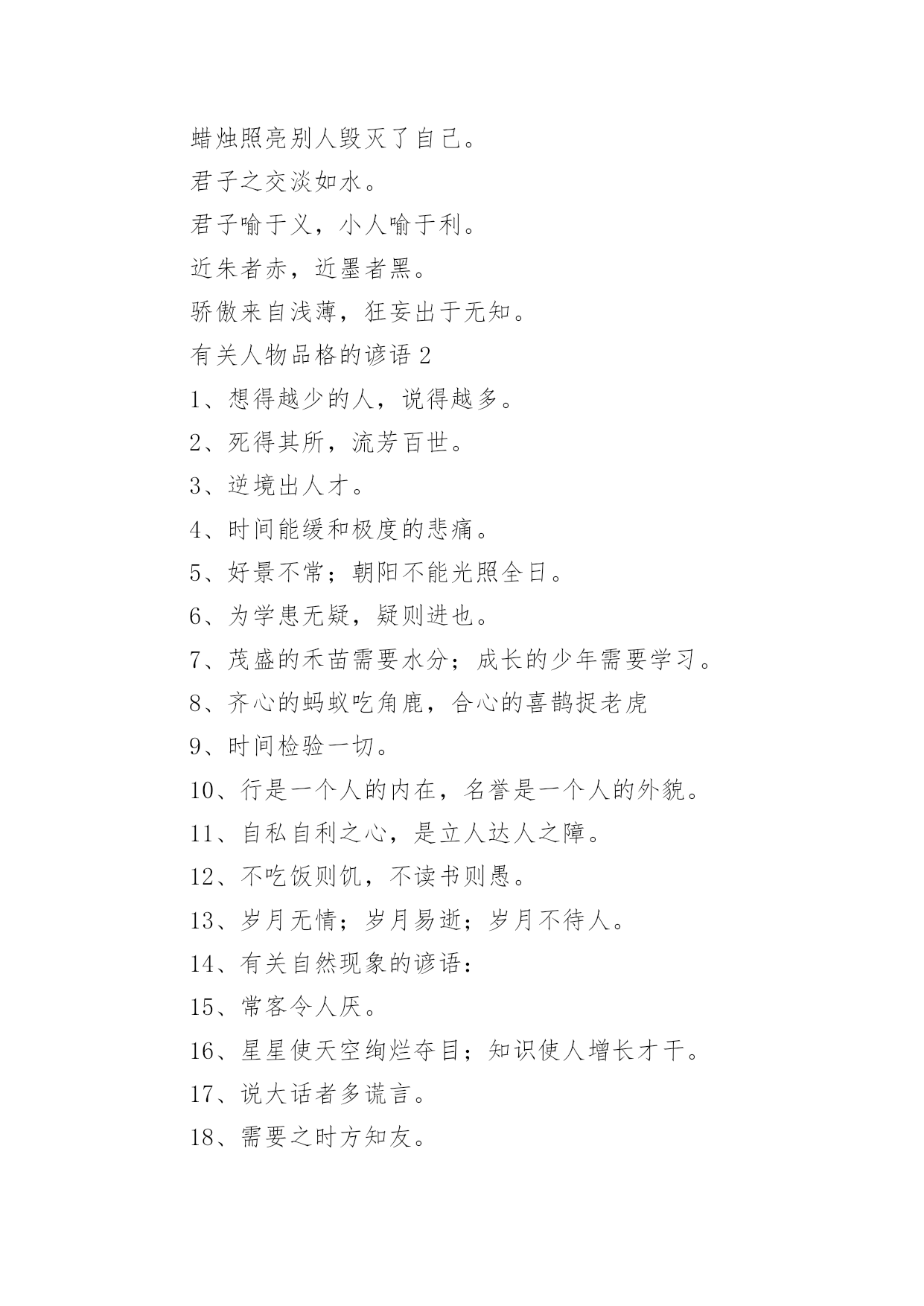 蜡烛照亮别人毁灭了自己。

君子之交淡如水。

君子喻于义，小人喻于利。

近朱者赤，近墨者黑。

骄傲来自浅薄，狂妄出于无知。

有关人物品格的谚语 2

1、想得越少的人，说得越多。

2、死得其所，流芳百世。

3、逆境出人才。

4、时间能缓和极度的悲痛。

5、好景不常；朝阳不能光照全日。

6、为学患无疑，疑则进也。

7、茂盛的禾苗需要水分；成长的少年需要学习。

8、齐心的蚂蚁吃角鹿，合心的喜鹊捉老虎

9、时间检验一切。

10、行是一个人的内在，名誉是一个人的外貌。

11、自私自利之心，是立人达人之障。

12、不吃饭则饥，不读书则愚。

13、岁月无情；岁月易逝；岁月不待人。

14、有关自然现象的谚语：

15、常客令人厌。

16、星星使天空绚烂夺目；知识使人增长才干。

17、说大话者多谎言。

18、需要之时方知友。